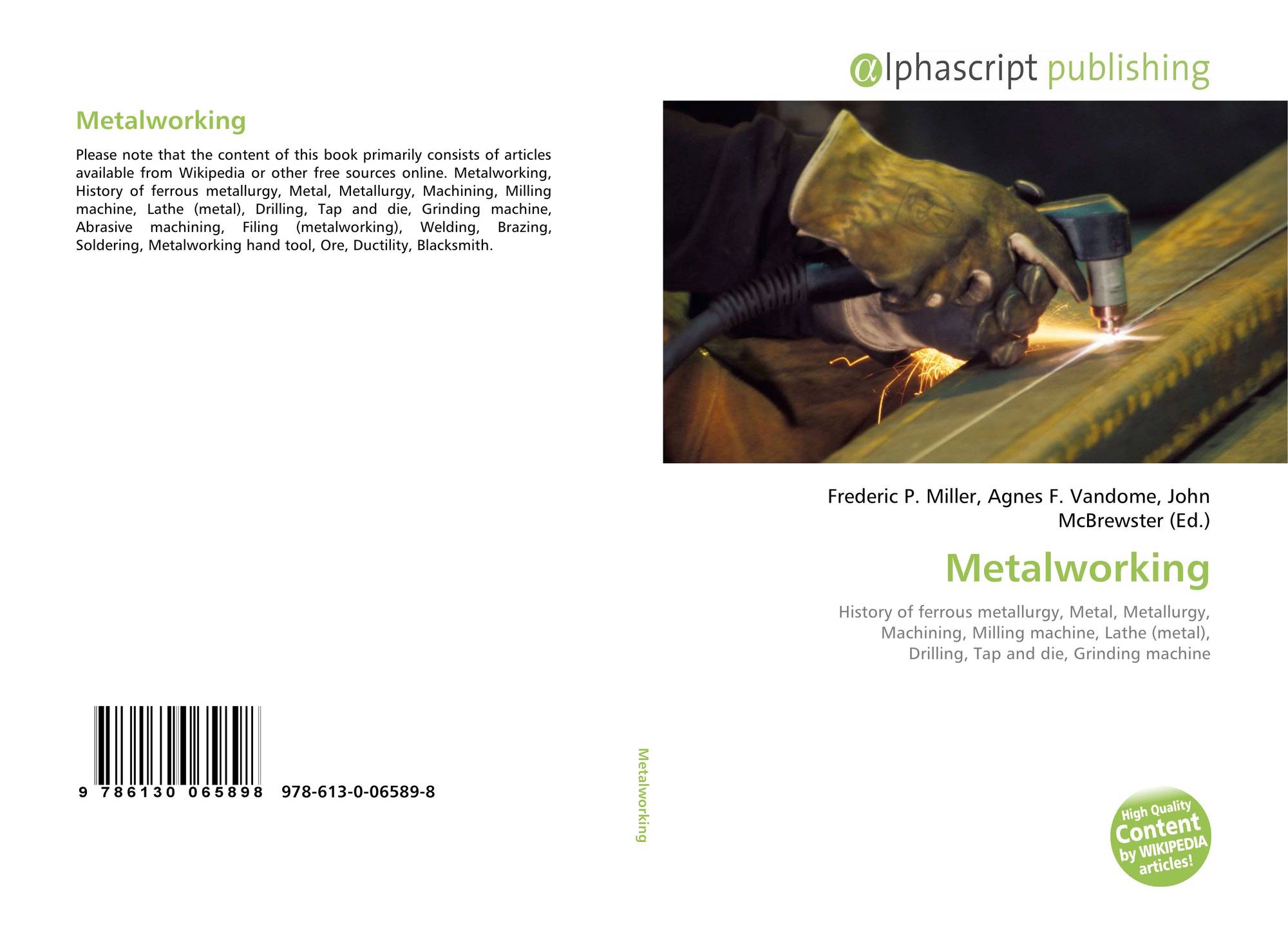 Metalworking

Please note that the content of this book primarily consists of articles available from Wikipedia or other free sources online. Metalworking, History of ferrous metallurgy, Metal, Metallurgy, Machining, Milling machine, Lathe (metal), Drilling, Tap and die, Grinding machine, Abrasive machining, Filing (metalworking), Welding, Brazing, Soldering, Metalworking hand tool, Ore, Ductility, Blacksmith.

9 786130 065898 978-613-0-06589-8

Metalworking

αlphascript publishing

Frederic P. Miller, Agnes F. Vandome, John McBrewster (Ed.)

Metalworking

History of ferrous metallurgy, Metal, Metallurgy, Machining, Milling machine, Lathe (metal), Drilling, Tap and die, Grinding machine

High Quality Content by WIKIPEDIA articles!